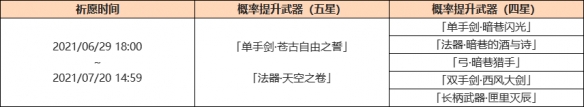 | 祈愿时间 | 概率提升武器（五星） | 概率提升武器（四星） |
|---|---|---|
| 2021/06/29 18:00 ~ 2021/07/20 14:59 | 「单手剑·苍古自由之誓」 「法器·天空之卷」 | 「单手剑·暗巷闪光」 |
| | | 「法器·暗巷的酒与诗」 |
| | | 「弓·暗巷猎手」 |
| | | 「双手剑·西风大剑」 |
| | | 「长柄武器·匣里灭辰」 |